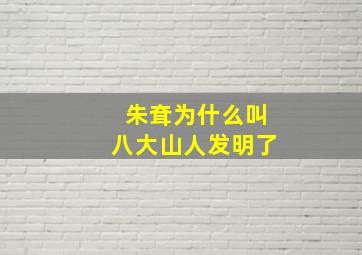 朱耷为什么叫
八大山人发明了